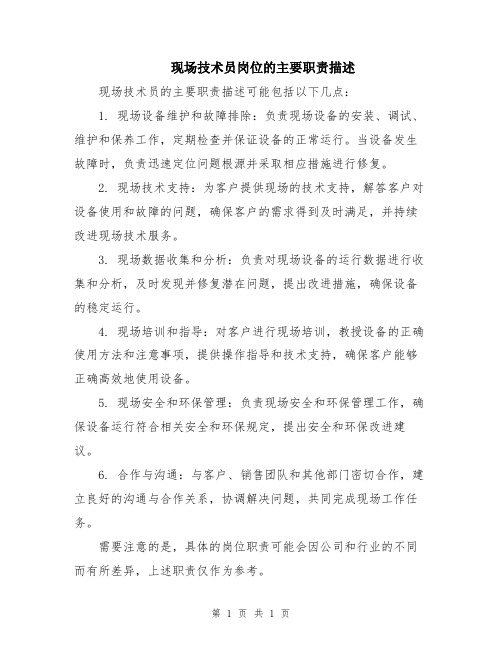 现场技术员岗位的主要职责描述

现场技术员的主要职责描述可能包括以下几点：

1. 现场设备维护和故障排除：负责现场设备的安装、调试、维护和保养工作，定期检查并保证设备的正常运行。当设备发生故障时，负责迅速定位问题根源并采取相应措施进行修复。

2. 现场技术支持：为客户提供现场的技术支持，解答客户对设备使用和故障的问题，确保客户的需求得到及时满足，并持续改进现场技术服务。

3. 现场数据收集和分析：负责对现场设备的运行数据进行收集和分析，及时发现并修复潜在问题，提出改进措施，确保设备的稳定运行。

4. 现场培训和指导：对客户进行现场培训，教授设备的正确使用方法和注意事项，提供操作指导和技术支持，确保客户能够正确高效地使用设备。

5. 现场安全和环保管理：负责现场安全和环保管理工作，确保设备运行符合相关安全和环保规定，提出安全和环保改进建议。

6. 合作与沟通：与客户、销售团队和其他部门密切合作，建立良好的沟通与合作关系，协调解决问题，共同完成现场工作任务。

需要注意的是，具体的岗位职责可能会因公司和行业的不同而有所差异，上述职责仅作为参考。

第 1 页 共 1 页